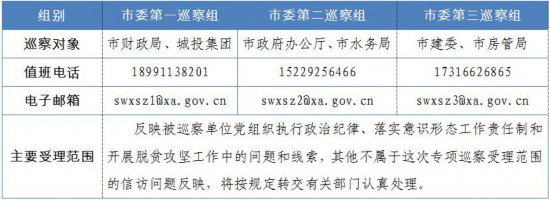 | 组别 | 市委第一巡察组 | 市委第二巡察组 | 市委第三巡察组 |
|---|---|---|---|
| 巡察对象 | 市财政局、城投集团 | 市政府办公厅、市水务局 | 市建委、市房管局 |
| 值班电话 | 18991138201 | 15229256466 | 17316626865 |
| 电子邮箱 | swxsz1@xa.gov.cn | swxsz2@xa.gov.cn | swxsz3@xa.gov.cn |
| 主要受理范围 | 反映被巡察单位党组织执行政治纪律、落实意识形态工作责任制和开展脱贫攻坚工作中的问题和线索，其他不属于这次专项巡察受理范围的信访问题反映，将按规定转交有关部门认真处理。 | | |